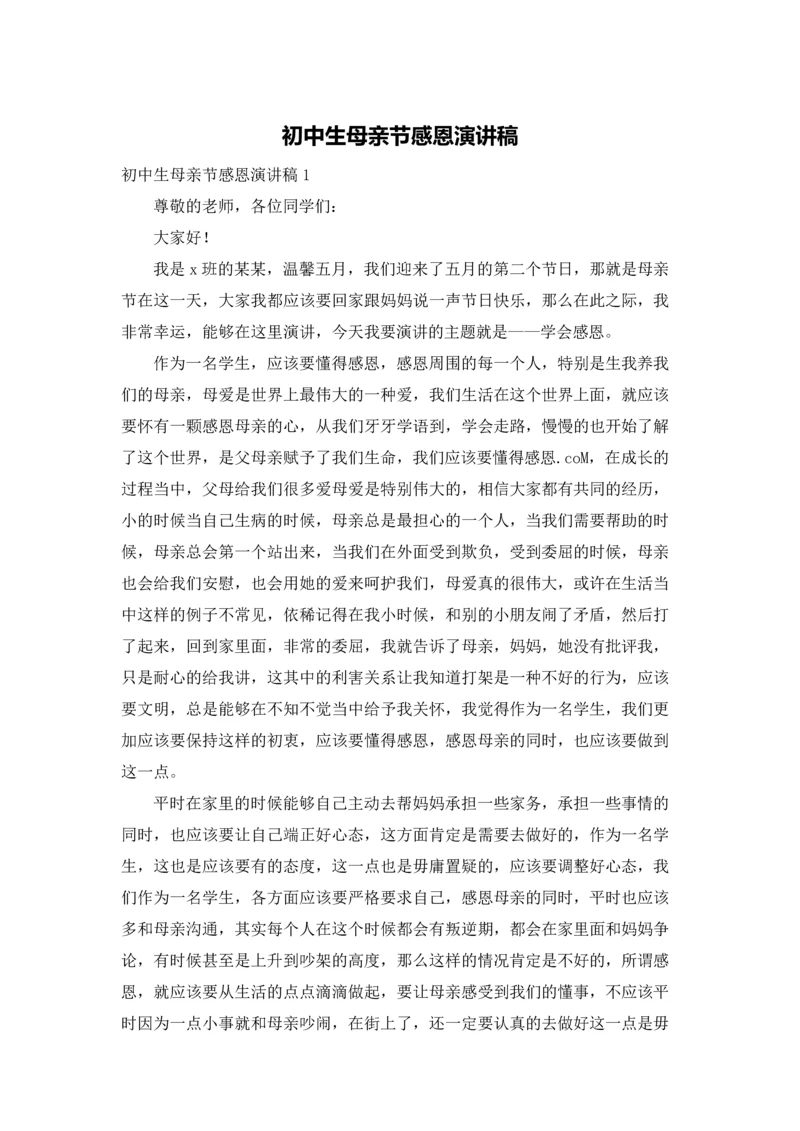 初中生母亲节感恩演讲稿

初中生母亲节感恩演讲稿 1

尊敬的老师，各位同学们：

大家好！

我是 x 班的某某，温馨五月，我们迎来了五月的第二个节日，那就是母亲节在这一天，大家我都应该要回家跟妈妈说一声节日快乐，那么在此之际，我非常幸运，能够在这里演讲，今天我要演讲的主题就是——学会感恩。

作为一名学生，应该要懂得感恩，感恩周围的每一个人，特别是生我养我们的母亲，母爱是世界上最伟大的一种爱，我们生活在这个世界上面，就应该要怀有一颗感恩母亲的心，从我们牙牙学语到，学会走路，慢慢的也开始了解了这个世界，是父母亲赋予了我们生命，我们应该要懂得感恩.coM，在成长的过程当中，父母给我们很多爱母爱是特别伟大的，相信大家都有共同的经历，小的时候当自己生病的时候，母亲总是最担心的一个人，当我们需要帮助的时候，母亲总会第一个站出来，当我们在外面受到欺负，受到委屈的时候，母亲也会给我们安慰，也会用她的爱来呵护我们，母爱真的很伟大，或许在生活当中这样的例子不常见，依稀记得在我小时候，和别的小朋友闹了矛盾，然后打了起来，回到家里面，非常的委屈，我就告诉了母亲，妈妈，她没有批评我，只是耐心的给我讲，这其中的利害关系让我知道打架是一种不好的行为，应该要文明，总是能够在不知不觉当中给予我关怀，我觉得作为一名学生，我们更加应该要保持这样的初衷，应该要懂得感恩，感恩母亲的同时，也应该要做到这一点。

平时在家里的时候能够自己主动去帮妈妈承担一些家务，承担一些事情的同时，也应该要让自己端正好心态，这方面肯定是需要去做好的，作为一名学生，这也是应该要有的态度，这一点也是毋庸置疑的，应该要调整好心态，我们作为一名学生，各方面应该要严格要求自己，感恩母亲的同时，平时也应该多和母亲沟通，其实每个人在这个时候都会有叛逆期，都会在家里面和妈妈争论，有时候甚至是上升到吵架的高度，那么这样的情况肯定是不好的，所谓感恩，就应该要从生活的点点滴滴做起，要让母亲感受到我们的懂事，不应该平时因为一点小事就和母亲吵闹，在街上了，还一定要认真的去做好这一点是毋